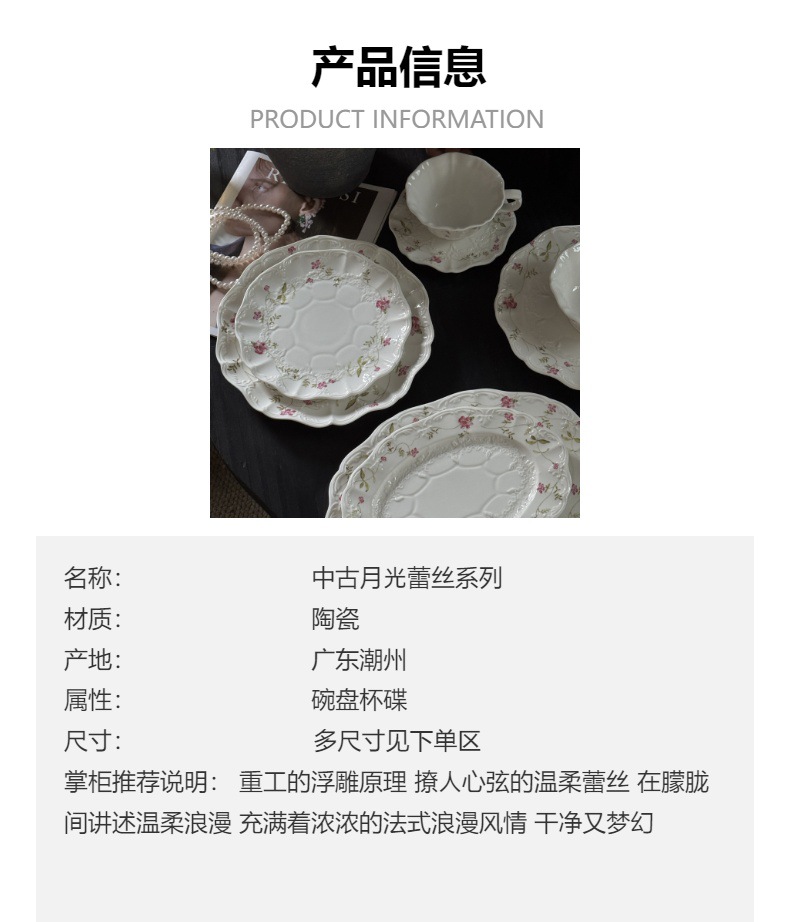 产品信息
PRODUCT INFORMATION

名称: 中古月光蕾丝系列
材质: 陶瓷
产地: 广东潮州
属性: 碗盘杯碟
尺寸: 多尺寸见下单区
掌柜推荐说明: 重工的浮雕原理 撩人心弦的温柔蕾丝 在朦胧间讲述温柔浪漫 充满着浓浓的法式浪漫风情 干净又梦幻